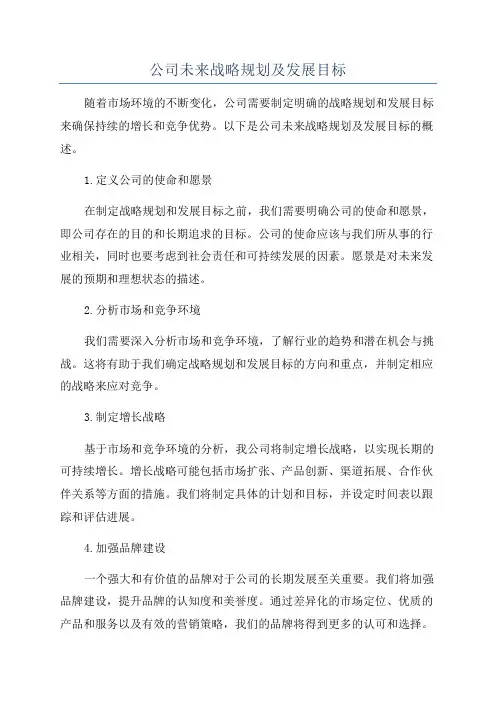 公司未来战略规划及发展目标

随着市场环境的不断变化，公司需要制定明确的战略规划和发展目标来确保持续的增长和竞争优势。以下是公司未来战略规划及发展目标的概述。

1.定义公司的使命和愿景

在制定战略规划和发展目标之前，我们需要明确公司的使命和愿景，即公司存在的目的和长期追求的目标。公司的使命应该与我们所从事的行业相关，同时也要考虑到社会责任和可持续发展的因素。愿景是对未来发展的预期和理想状态的描述。

2.分析市场和竞争环境

我们需要深入分析市场和竞争环境，了解行业的趋势和潜在机会与挑战。这将有助于我们确定战略规划和发展目标的方向和重点，并制定相应的战略来应对竞争。

3.制定增长战略

基于市场和竞争环境的分析，我公司将制定增长战略，以实现长期的可持续增长。增长战略可能包括市场扩张、产品创新、渠道拓展、合作伙伴关系等方面的措施。我们将制定具体的计划和目标，并设定时间表以跟踪和评估进展。

4.加强品牌建设

一个强大和有价值的品牌对于公司的长期发展至关重要。我们将加强品牌建设，提升品牌的认知度和美誉度。通过差异化的市场定位、优质的产品和服务以及有效的营销策略，我们的品牌将得到更多的认可和选择。